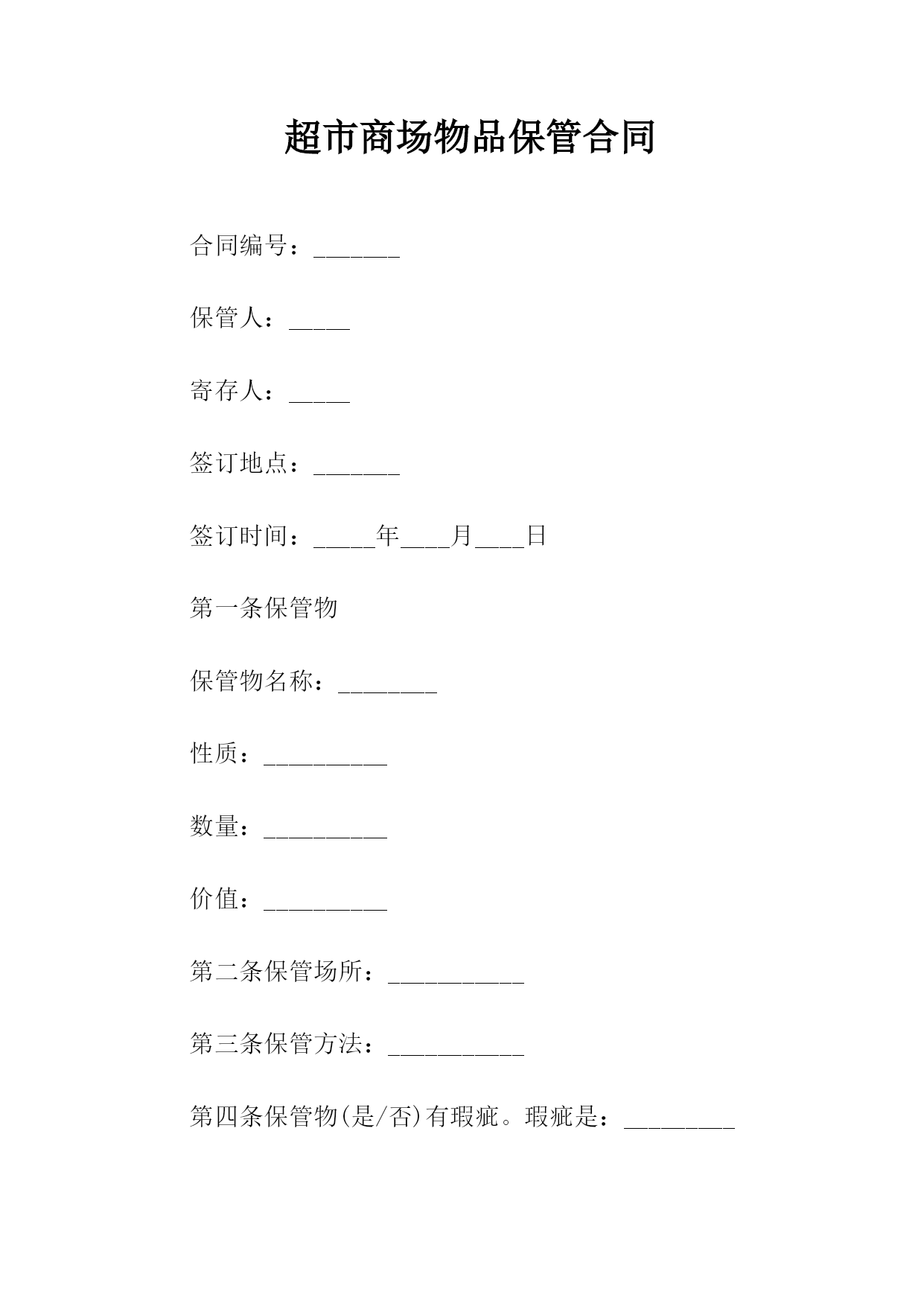 超市商场物品保管合同

合同编号：_______

保管人：_____

寄存人：_____

签订地点：_______

签订时间：_____年____月____日

第一条保管物

保管物名称：________

性质：__________

数量：__________

价值：__________

第二条保管场所：___________

第三条保管方法：___________

第四条保管物(是/否)有瑕疵。瑕疵是：_________